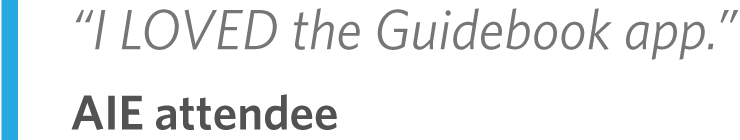 “I LOVED the Guidebook app.”

AIE attendee